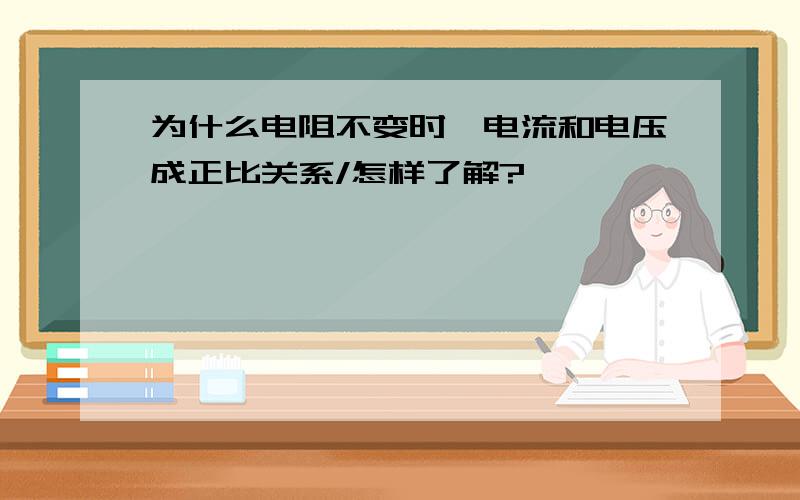 为什么电阻不变时，电流和电压成正比关系/怎样了解?